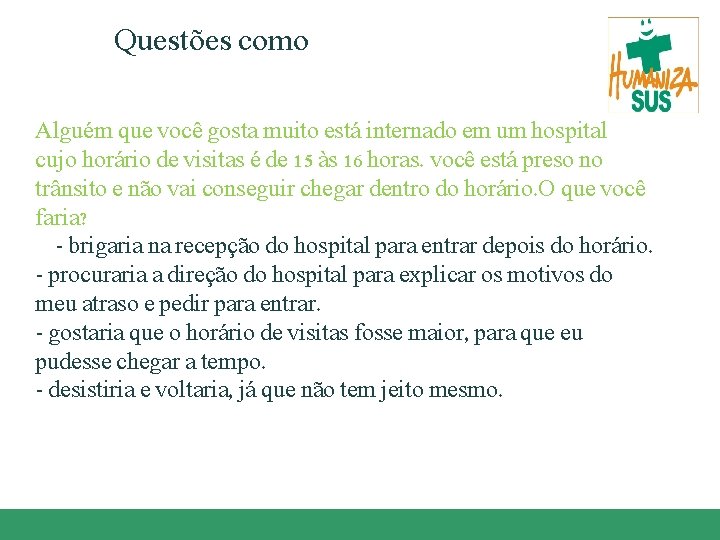 Questões como

HUMANIZA SUS

Alguém que você gosta muito está internado em um hospital cujo horário de visitas é de 15 às 16 horas. você está preso no trânsito e não vai conseguir chegar dentro do horário.O que você faria?

- brigaria na recepção do hospital para entrar depois do horário.
- procuraria a direção do hospital para explicar os motivos do meu atraso e pedir para entrar.
- gostaria que o horário de visitas fosse maior, para que eu pudesse chegar a tempo.
- desistiria e voltaria, já que não tem jeito mesmo.